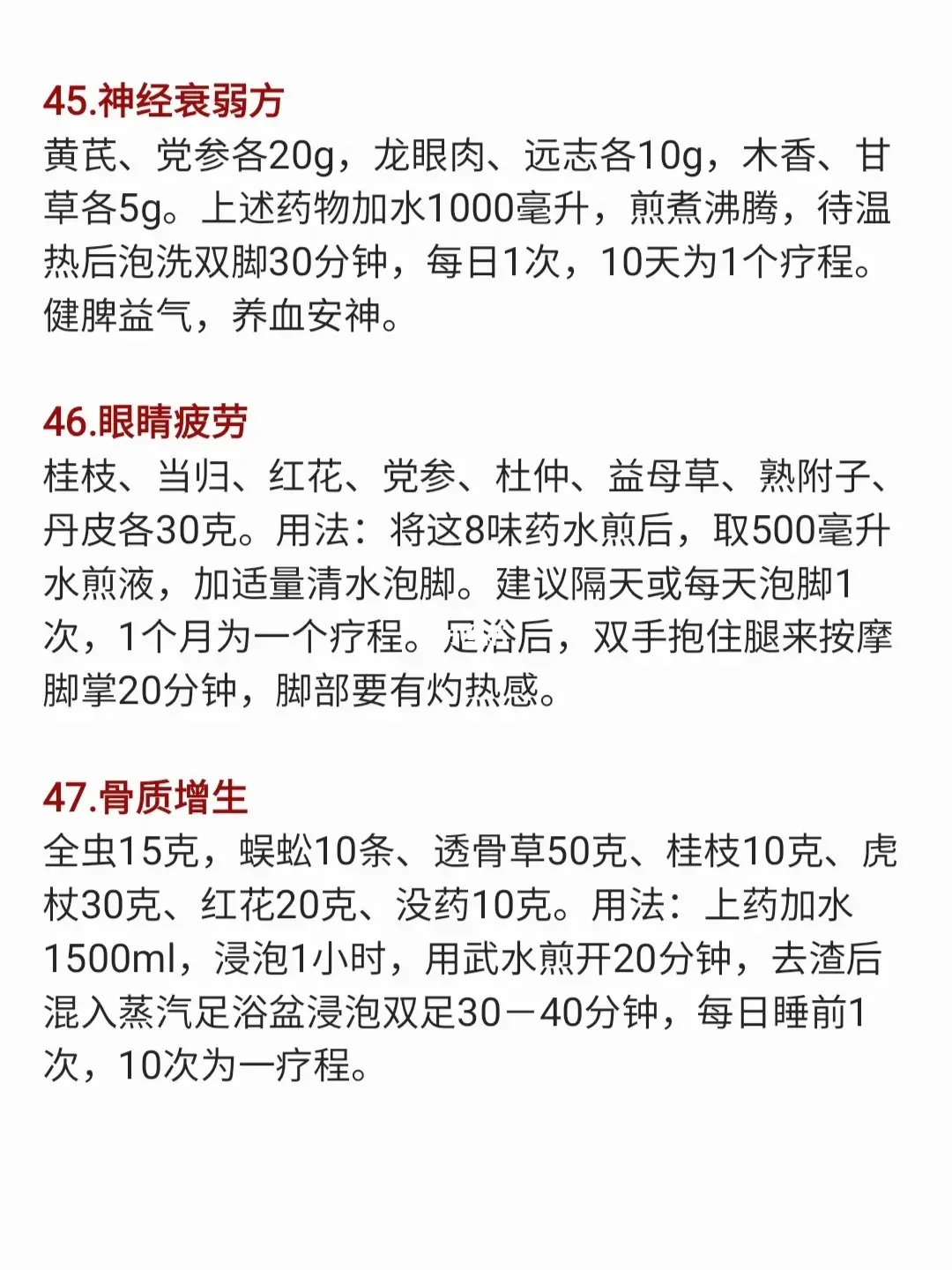 45.神经衰弱方
黄芪、党参各20g，龙眼肉、远志各10g，木香、甘草各5g。上述药物加水1000毫升，煎煮沸腾，待温热后泡洗双脚30分钟，每日1次，10天为1个疗程。健脾益气，养血安神。

46.眼睛疲劳
桂枝、当归、红花、党参、杜仲、益母草、熟附子、丹皮各30克。用法：将这8味药水煎后，取500毫升水煎液，加适量清水泡脚。建议隔天或每天泡脚1次，1个月为一个疗程。足浴后，双手抱住腿来按摩脚掌20分钟，脚部要有灼热感。

47.骨质增生
全虫15克，蜈蚣10条、透骨草50克、桂枝10克、虎杖30克、红花20克、没药10克。用法：上药加水1500ml，浸泡1小时，用武水煎开20分钟，去渣后混入蒸汽足浴盆浸泡双足30－40分钟，每日睡前1次，10次为一疗程。